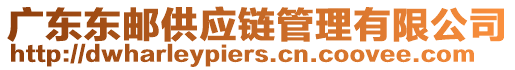 广东东邮供应链管理有限公司
http://dwharleypiers.cn.coovee.com